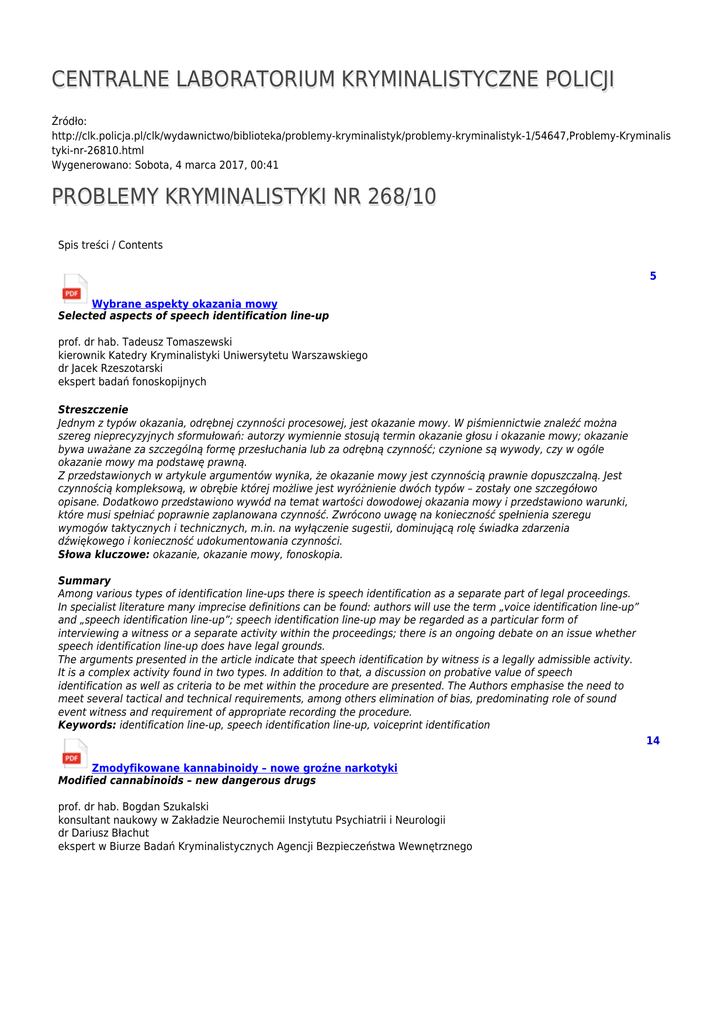 CENTRALNE LABORATORIUM KRYMINALISTYCZNE POLICJI

Źródło:
http://clk.policja.pl/clk/wydawnictwo/biblioteka/problemy-kryminalistyk/problemy-kryminalistyk-1/54647,Problemy-Kryminalistyki-nr-26810.html
Wygenerowano: Sobota, 4 marca 2017, 00:41

PROBLEMY KRYMINALISTYKI NR 268/10

Spis treści / Contents

5

PDF
Wybrane aspekty okazania mowy
Selected aspects of speech identification line-up

prof. dr hab. Tadeusz Tomaszewski
kierownik Katedry Kryminalistyki Uniwersytetu Warszawskiego
dr Jacek Rzeszotarski
ekspert badań fonoskopijnych

Streszczenie
Jednym z typów okazania, odrębnej czynności procesowej, jest okazanie mowy. W piśmiennictwie znaleźć można szereg nieprecyzyjnych sformułowań: autorzy wymiennie stosują termin okazanie głosu i okazanie mowy; okazanie bywa uważane za szczególną formę przesłuchania lub za odrębną czynność; czynione są wywody, czy w ogóle okazanie mowy ma podstawę prawną.
Z przedstawionych w artykule argumentów wynika, że okazanie mowy jest czynnością prawnie dopuszczalną. Jest czynnością kompleksową, w obrębie której możliwe jest wyróżnienie dwóch typów – zostały one szczegółowo opisane. Dodatkowo przedstawiono wywód na temat wartości dowodowej okazania mowy i przedstawiono warunki, które musi spełniać poprawnie zaplanowana czynność. Zwrócono uwagę na konieczność spełnienia szeregu wymogów taktycznych i technicznych, m.in. na wyłączenie sugestii, dominującą rolę świadka zdarzenia dźwiękowego i konieczność udokumentowania czynności.
Słowa kluczowe: okazanie, okazanie mowy, fonoskopia.

Summary
Among various types of identification line-ups there is speech identification as a separate part of legal proceedings. In specialist literature many imprecise definitions can be found: authors will use the term „voice identification line-up" and „speech identification line-up"; speech identification line-up may be regarded as a particular form of interviewing a witness or a separate activity within the proceedings; there is an ongoing debate on an issue whether speech identification line-up does have legal grounds.
The arguments presented in the article indicate that speech identification by witness is a legally admissible activity. It is a complex activity found in two types. In addition to that, a discussion on probative value of speech identification as well as criteria to be met within the procedure are presented. The Authors emphasise the need to meet several tactical and technical requirements, among others elimination of bias, predominating role of sound event witness and requirement of appropriate recording the procedure.
Keywords: identification line-up, speech identification line-up, voiceprint identification

14

PDF
Zmodyfikowane kannabinoidy – nowe groźne narkotyki
Modified cannabinoids – new dangerous drugs

prof. dr hab. Bogdan Szukalski
konsultant naukowy w Zakładzie Neurochemii Instytutu Psychiatrii i Neurologii
dr Dariusz Błachut
ekspert w Biurze Badań Kryminalistycznych Agencji Bezpieczeństwa Wewnętrznego